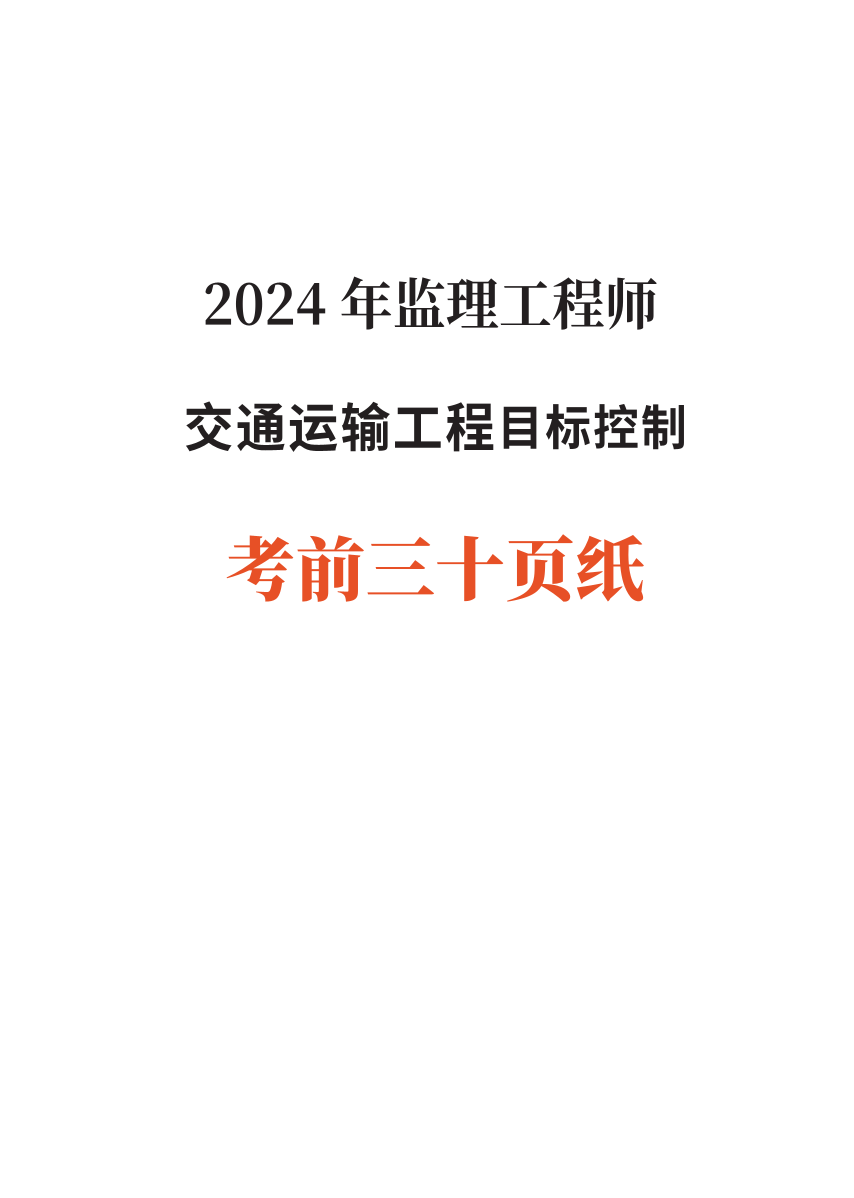 2024 年监理工程师

交通运输工程目标控制

考前三十页纸